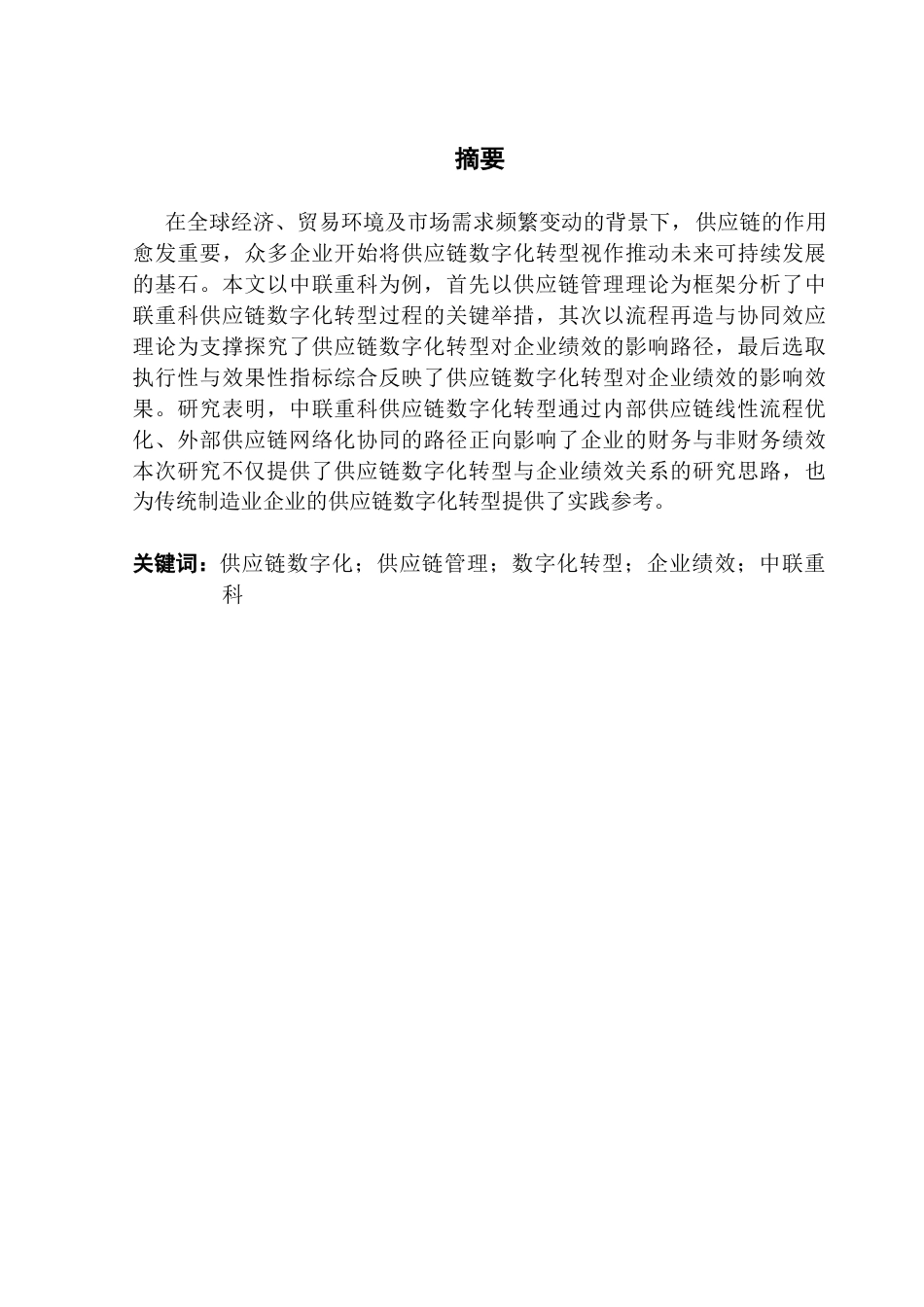 摘要

在全球经济、贸易环境及市场需求频繁变动的背景下，供应链的作用愈发重要，众多企业开始将供应链数字化转型视作推动未来可持续发展的基石。本文以中联重科为例，首先以供应链管理理论为框架分析了中联重科供应链数字化转型过程的关键举措，其次以流程再造与协同效应理论为支撑探究了供应链数字化转型对企业绩效的影响路径，最后选取执行性与效果性指标综合反映了供应链数字化转型对企业绩效的影响效果。研究表明，中联重科供应链数字化转型通过内部供应链线性流程优化、外部供应链网络化协同的路径正向影响了企业的财务与非财务绩效本次研究不仅提供了供应链数字化转型与企业绩效关系的研究思路，也为传统制造业企业的供应链数字化转型提供了实践参考。

关键词：供应链数字化；供应链管理；数字化转型；企业绩效；中联重科